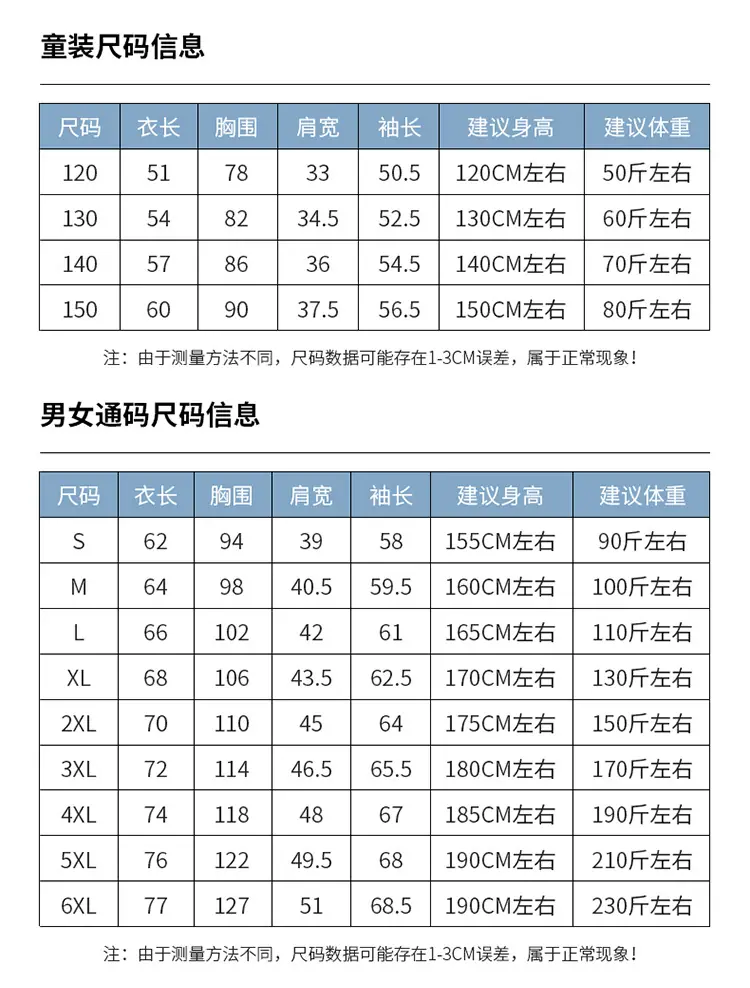 童装尺码信息

| 尺码 | 衣长 | 胸围 | 肩宽 | 袖长 | 建议身高 | 建议体重 |
|---|---|---|---|---|---|---|
| 120 | 51 | 78 | 33 | 50.5 | 120CM左右 | 50斤左右 |
| 130 | 54 | 82 | 34.5 | 52.5 | 130CM左右 | 60斤左右 |
| 140 | 57 | 86 | 36 | 54.5 | 140CM左右 | 70斤左右 |
| 150 | 60 | 90 | 37.5 | 56.5 | 150CM左右 | 80斤左右 |

注：由于测量方法不同，尺码数据可能存在1-3CM误差，属于正常现象！

男女通码尺码信息

| 尺码 | 衣长 | 胸围 | 肩宽 | 袖长 | 建议身高 | 建议体重 |
|---|---|---|---|---|---|---|
| S | 62 | 94 | 39 | 58 | 155CM左右 | 90斤左右 |
| M | 64 | 98 | 40.5 | 59.5 | 160CM左右 | 100斤左右 |
| L | 66 | 102 | 42 | 61 | 165CM左右 | 110斤左右 |
| XL | 68 | 106 | 43.5 | 62.5 | 170CM左右 | 130斤左右 |
| 2XL | 70 | 110 | 45 | 64 | 175CM左右 | 150斤左右 |
| 3XL | 72 | 114 | 46.5 | 65.5 | 180CM左右 | 170斤左右 |
| 4XL | 74 | 118 | 48 | 67 | 185CM左右 | 190斤左右 |
| 5XL | 76 | 122 | 49.5 | 68 | 190CM左右 | 210斤左右 |
| 6XL | 77 | 127 | 51 | 68.5 | 190CM左右 | 230斤左右 |

注：由于测量方法不同，尺码数据可能存在1-3CM误差，属于正常现象！